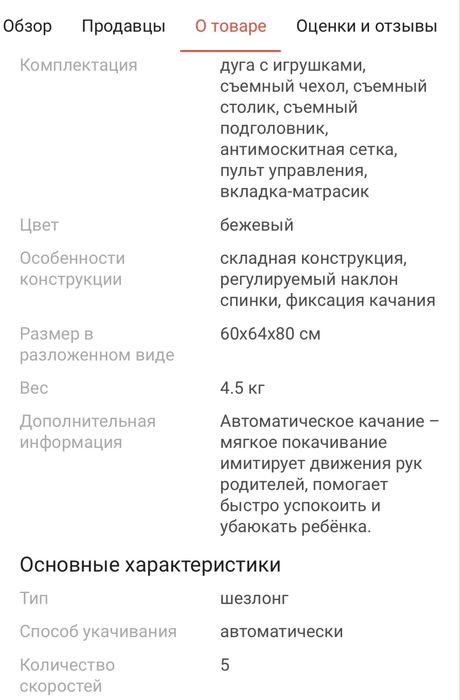 Обзор Продавцы О товаре Оценки и отзывы

| | |
|---|---|
| Комплектация | дуга с игрушками, съемный чехол, съемный столик, съемный подголовник, антимоскитная сетка, пульт управления, вкладка-матрасик |
| Цвет | бежевый |
| Особенности конструкции | складная конструкция, регулируемый наклон спинки, фиксация качания |
| Размер в разложенном виде | 60x64x80 см |
| Вес | 4.5 кг |
| Дополнительная информация | Автоматическое качание – мягкое покачивание имитирует движения рук родителей, помогает быстро успокоить и убаюкать ребёнка. |

Основные характеристики

| | |
|---|---|
| Тип | шезлонг |
| Способ укачивания | автоматически |
| Количество скоростей | 5 |